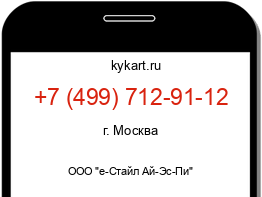 kykart.ru

+7 (499) 712-91-12

г. Москва

ООО "е-Стайл Ай-Эс-Пи"